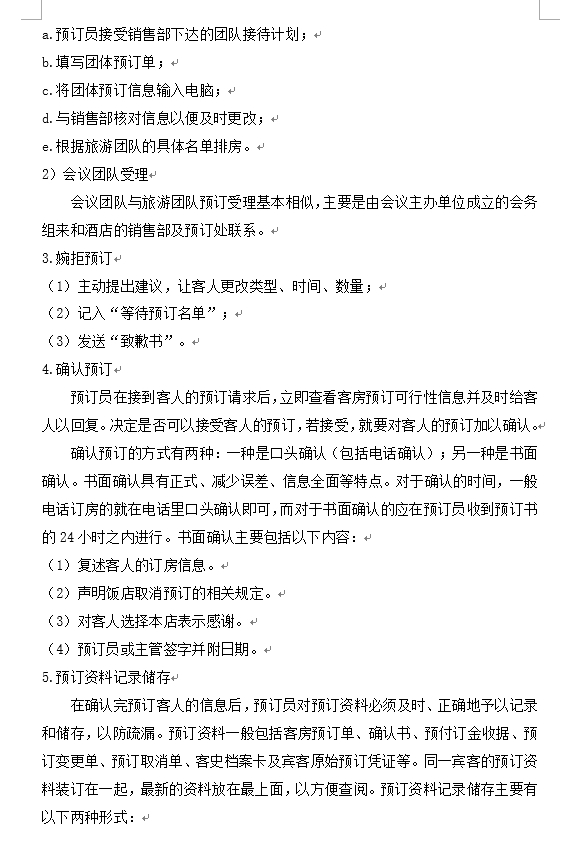 a.预订员接受销售部下达的团队接待计划；

b.填写团体预订单；

c.将团体预订信息输入电脑；

d.与销售部核对信息以便及时更改；

e.根据旅游团队的具体名单排房。

2）会议团队受理

会议团队与旅游团队预订受理基本相似，主要是由会议主办单位成立的会务组来和酒店的销售部及预订处联系。

3.婉拒预订

（1）主动提出建议，让客人更改类型、时间、数量；

（2）记入“等待预订名单”；

（3）发送“致歉书”。

4.确认预订

预订员在接到客人的预订请求后，立即查看客房预订可行性信息并及时给客人以回复。决定是否可以接受客人的预订，若接受，就要对客人的预订加以确认。

确认预订的方式有两种：一种是口头确认（包括电话确认）；另一种是书面确认。书面确认具有正式、减少误差、信息全面等特点。对于确认的时间，一般电话订房的就在电话里口头确认即可，而对于书面确认的应在预订员收到预订书的 24 小时之内进行。书面确认主要包括以下内容：

（1）复述客人的订房信息。

（2）声明饭店取消预订的相关规定。

（3）对客人选择本店表示感谢。

（4）预订员或主管签字并附日期。

5.预订资料记录储存

在确认完预订客人的信息后，预订员对预订资料必须及时、正确地予以记录和储存，以防疏漏。预订资料一般包括客房预订单、确认书、预付订金收据、预订变更单、预订取消单、客史档案卡及宾客原始预订凭证等。同一宾客的预订资料装订在一起，最新的资料放在最上面，以方便查阅。预订资料记录储存主要有以下两种形式：